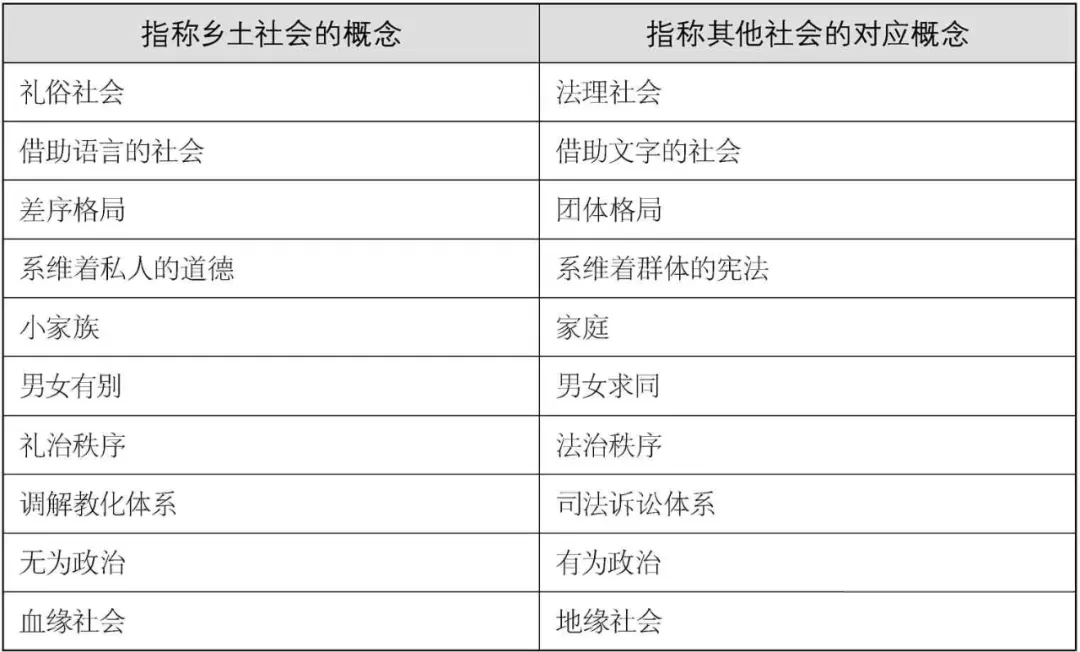 | 指称乡土社会的概念 | 指称其他社会的对应概念 |
|---|---|
| 礼俗社会 | 法理社会 |
| 借助语言的社会 | 借助文字的社会 |
| 差序格局 | 团体格局 |
| 系维着私人的道德 | 系维着群体的宪法 |
| 小家族 | 家庭 |
| 男女有别 | 男女求同 |
| 礼治秩序 | 法治秩序 |
| 调解教化体系 | 司法诉讼体系 |
| 无为政治 | 有为政治 |
| 血缘社会 | 地缘社会 |